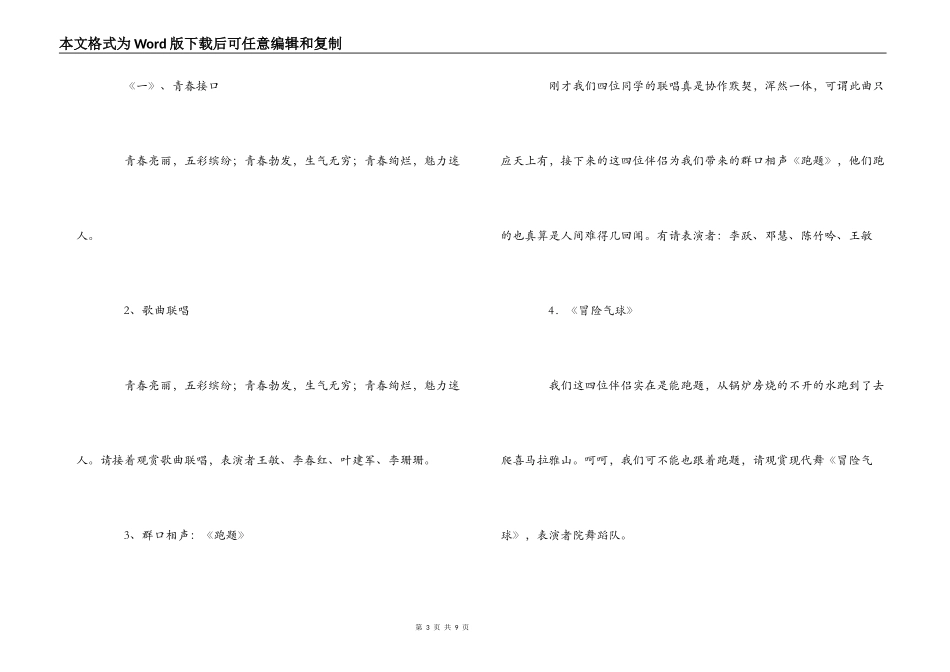 本文格式为Word版下载后可任意编辑和复制

《一》、青春接口

青春亮丽，五彩缤纷；青春勃发，生气无穷；青春绚烂，魅力迷人。

2、歌曲联唱

青春亮丽，五彩缤纷；青春勃发，生气无穷；青春绚烂，魅力迷人。请接着观赏歌曲联唱，表演者王敏、李春红、叶建军、李珊珊。

3、群口相声：《跑题》

刚才我们四位同学的联唱真是协作默契，浑然一体，可谓此曲只应天上有，接下来的这四位伴侣为我们带来的群口相声《跑题》，他们跑的也真算是人间难得几回闻。有请表演者：李跃、邓慧、陈竹吟、王敏

4．《冒险气球》

我们这四位伴侣实在是能跑题，从锅炉房烧的不开的水跑到了去爬喜马拉雅山。呵呵，我们可不能也跟着跑题，请观赏现代舞《冒险气球》，表演者院舞蹈队。

第 3 页 共 9 页